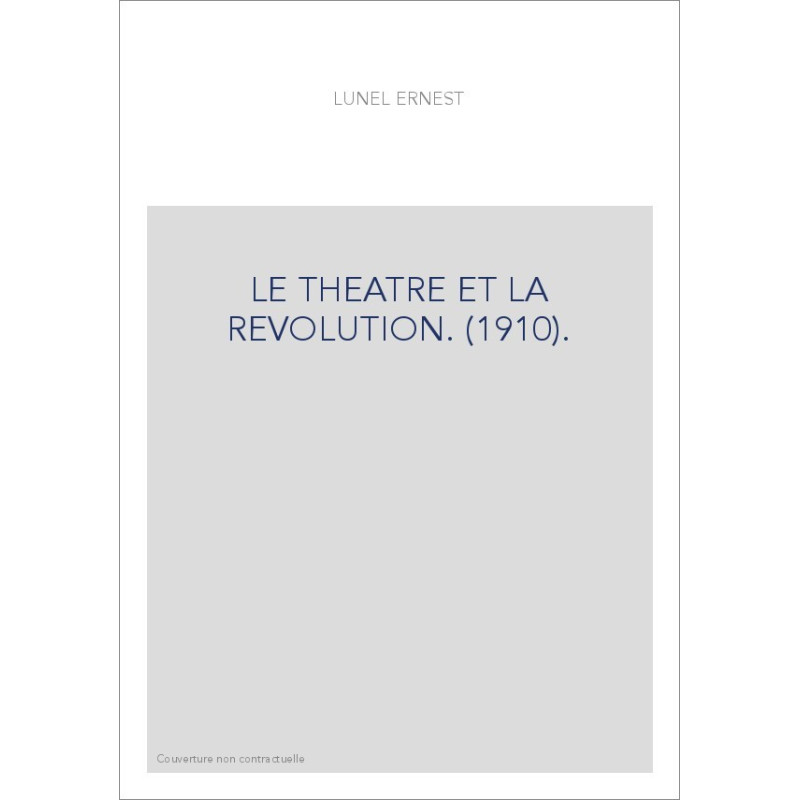 LUNEL ERNEST

LE THEATRE ET LA REVOLUTION. (1910).

Couverture non contractuelle